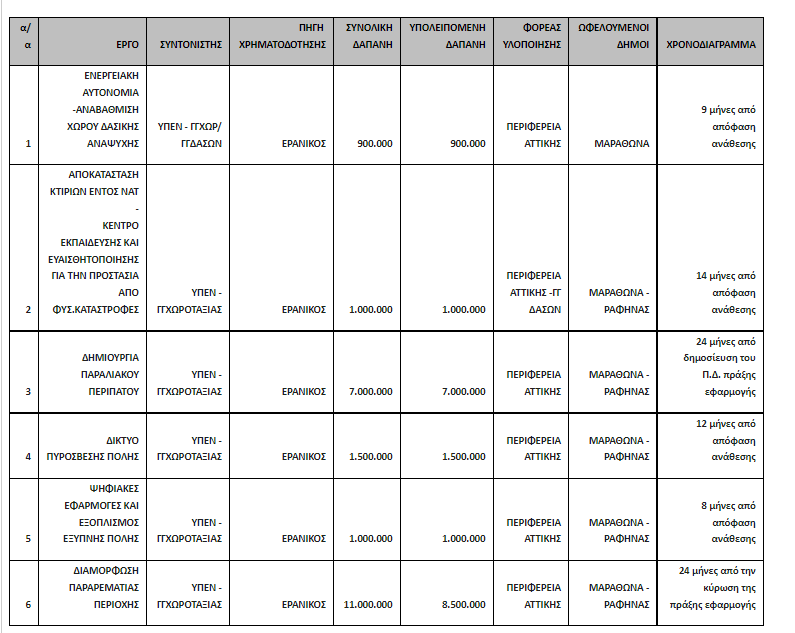 | α/α | ΕΡΓΟ | ΣΥΝΤΟΝΙΣΤΗΣ | ΠΗΓΗ ΧΡΗΜΑΤΟΔΟΤΗΣΗΣ | ΣΥΝΟΛΙΚΗ ΔΑΠΑΝΗ | ΥΠΟΛΕΙΠΟΜΕΝΗ ΔΑΠΑΝΗ | ΦΟΡΕΑΣ ΥΛΟΠΟΙΗΣΗΣ | ΩΦΕΛΟΥΜΕΝΟΙ ΔΗΜΟΙ | ΧΡΟΝΟΔΙΑΓΡΑΜΜΑ |
|---|---|---|---|---|---|---|---|---|
| 1 | ΕΝΕΡΓΕΙΑΚΗ ΑΥΤΟΝΟΜΙΑ -ΑΝΑΒΑΘΜΙΣΗ ΧΩΡΟΥ ΔΑΣΙΚΗΣ ΑΝΑΨΥΧΗΣ | ΥΠΕΝ - ΓΓΧΩΡ/ ΓΓΔΑΣΩΝ | ΕΡΑΝΙΚΟΣ | 900.000 | 900.000 | ΠΕΡΙΦΕΡΕΙΑ ΑΤΤΙΚΗΣ | ΜΑΡΑΘΩΝΑ | 9 μήνες από απόφαση ανάθεσης |
| 2 | ΑΠΟΚΑΤΑΣΤΑΣΗ ΚΤΙΡΙΩΝ ΕΝΤΟΣ ΝΑΤ - ΚΕΝΤΡΟ ΕΚΠΑΙΔΕΥΣΗΣ ΚΑΙ ΕΥΑΙΣΘΗΤΟΠΟΙΗΣΗΣ ΓΙΑ ΤΗΝ ΠΡΟΣΤΑΣΙΑ ΑΠΟ ΦΥΣ.ΚΑΤΑΣΤΡΟΦΕΣ | ΥΠΕΝ - ΓΓΧΩΡΟΤΑΞΙΑΣ | ΕΡΑΝΙΚΟΣ | 1.000.000 | 1.000.000 | ΠΕΡΙΦΕΡΕΙΑ ΑΤΤΙΚΗΣ -ΓΓ ΔΑΣΩΝ | ΜΑΡΑΘΩΝΑ - ΡΑΦΗΝΑΣ | 14 μήνες από απόφαση ανάθεσης |
| 3 | ΔΗΜΙΟΥΡΓΙΑ ΠΑΡΑΛΙΑΚΟΥ ΠΕΡΙΠΑΤΟΥ | ΥΠΕΝ - ΓΓΧΩΡΟΤΑΞΙΑΣ | ΕΡΑΝΙΚΟΣ | 7.000.000 | 7.000.000 | ΠΕΡΙΦΕΡΕΙΑ ΑΤΤΙΚΗΣ | ΜΑΡΑΘΩΝΑ - ΡΑΦΗΝΑΣ | 24 μήνες από δημοσίευση του Π.Δ. πράξης εφαρμογής |
| 4 | ΔΙΚΤΥΟ ΠΥΡΟΣΒΕΣΗΣ ΠΟΛΗΣ | ΥΠΕΝ - ΓΓΧΩΡΟΤΑΞΙΑΣ | ΕΡΑΝΙΚΟΣ | 1.500.000 | 1.500.000 | ΠΕΡΙΦΕΡΕΙΑ ΑΤΤΙΚΗΣ | ΜΑΡΑΘΩΝΑ - ΡΑΦΗΝΑΣ | 12 μήνες από απόφαση ανάθεσης |
| 5 | ΨΗΦΙΑΚΕΣ ΕΦΑΡΜΟΓΕΣ ΚΑΙ ΕΞΟΠΛΙΣΜΟΣ ΕΞΥΠΝΗΣ ΠΟΛΗΣ | ΥΠΕΝ - ΓΓΧΩΡΟΤΑΞΙΑΣ | ΕΡΑΝΙΚΟΣ | 1.000.000 | 1.000.000 | ΠΕΡΙΦΕΡΕΙΑ ΑΤΤΙΚΗΣ | ΜΑΡΑΘΩΝΑ - ΡΑΦΗΝΑΣ | 8 μήνες από απόφαση ανάθεσης |
| 6 | ΔΙΑΜΟΡΦΩΣΗ ΠΑΡΑΡΕΜΑΤΙΑΣ ΠΕΡΙΟΧΗΣ | ΥΠΕΝ - ΓΓΧΩΡΟΤΑΞΙΑΣ | ΕΡΑΝΙΚΟΣ | 11.000.000 | 8.500.000 | ΠΕΡΙΦΕΡΕΙΑ ΑΤΤΙΚΗΣ | ΜΑΡΑΘΩΝΑ - ΡΑΦΗΝΑΣ | 24 μήνες από την κύρωση της πράξης εφαρμογής |